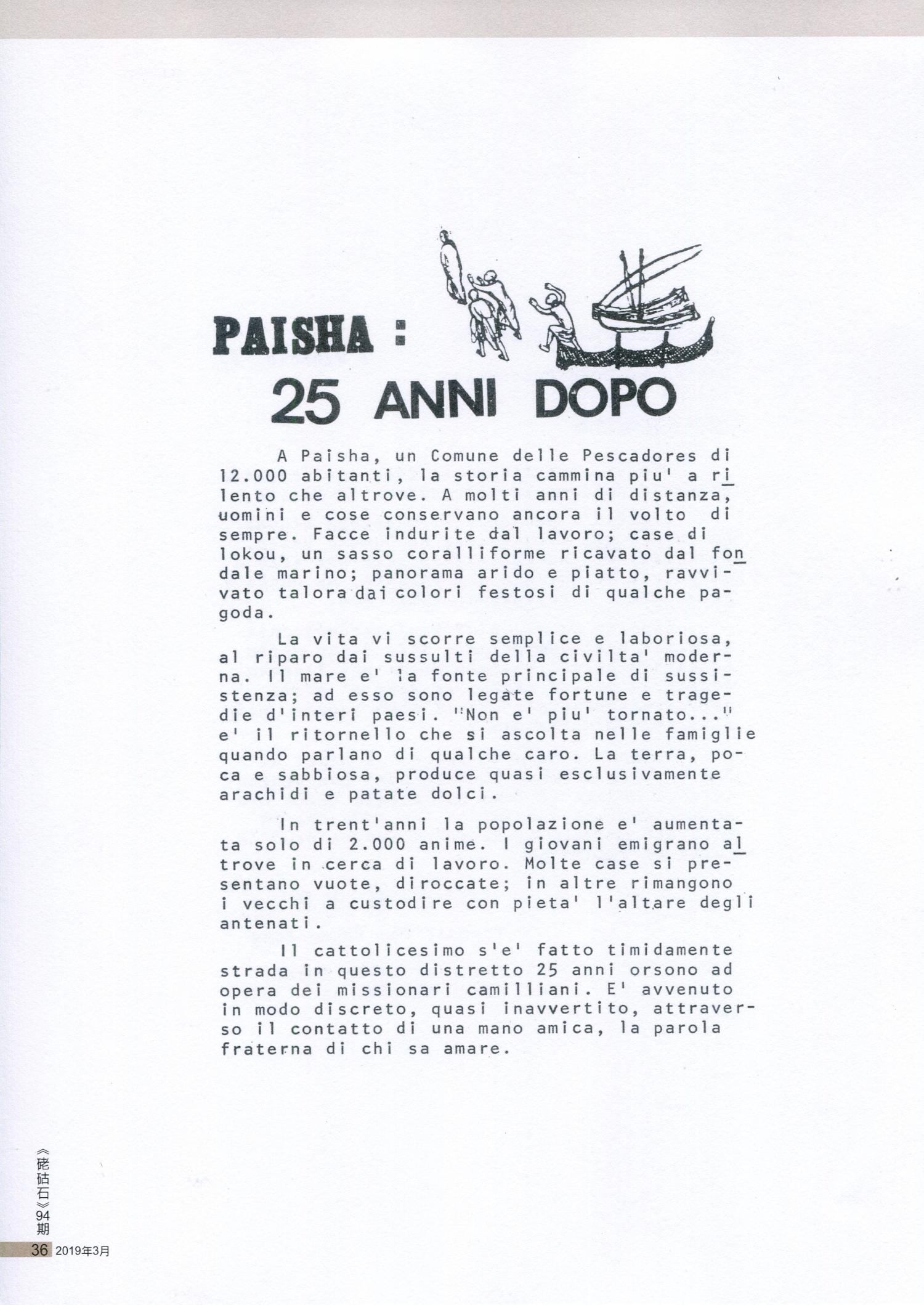 PAISHA :

25 ANNI DOPO

A Paisha, un Comune delle Pescadores di 12.000 abitanti, la storia cammina piu' a rilento che altrove. A molti anni di distanza, uomini e cose conservano ancora il volto di sempre. Facce indurite dal lavoro; case di lokou, un sasso coralliforme ricavato dal fondale marino; panorama arido e piatto, ravvivato talora dai colori festosi di qualche pagoda.

La vita vi scorre semplice e laboriosa, al riparo dai sussulti della civilta' moderna. Il mare e' la fonte principale di sussistenza; ad esso sono legate fortune e tragedie d'interi paesi. "Non e' piu' tornato..." e' il ritornello che si ascolta nelle famiglie quando parlano di qualche caro. La terra, poca e sabbiosa, produce quasi esclusivamente arachidi e patate dolci.

In trent'anni la popolazione e' aumentata solo di 2.000 anime. I giovani emigrano altrove in cerca di lavoro. Molte case si presentano vuote, diroccate; in altre rimangono i vecchi a custodire con pieta' l'altare degli antenati.

Il cattolicesimo s'e' fatto timidamente strada in questo distretto 25 anni orsono ad opera dei missionari camilliani. E' avvenuto in modo discreto, quasi inavvertito, attraverso il contatto di una mano amica, la parola fraterna di chi sa amare.

《硓𥑮石》94期

36 2019年3月